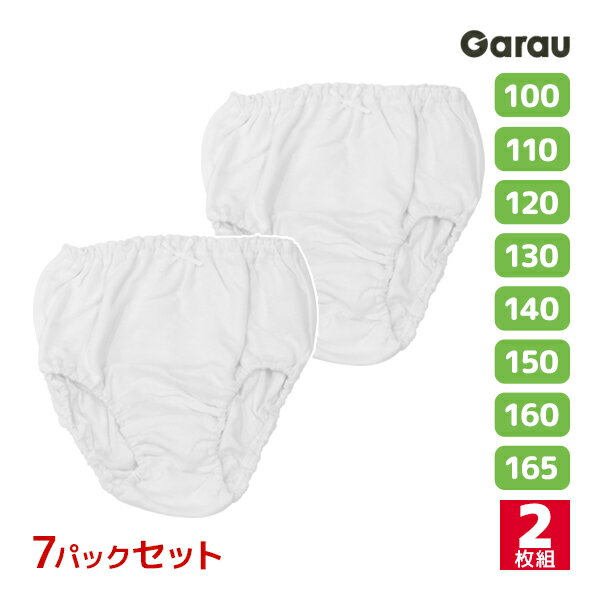 Garau

100

110

120

130

140

150

160

165

2
枚組

7パックセット